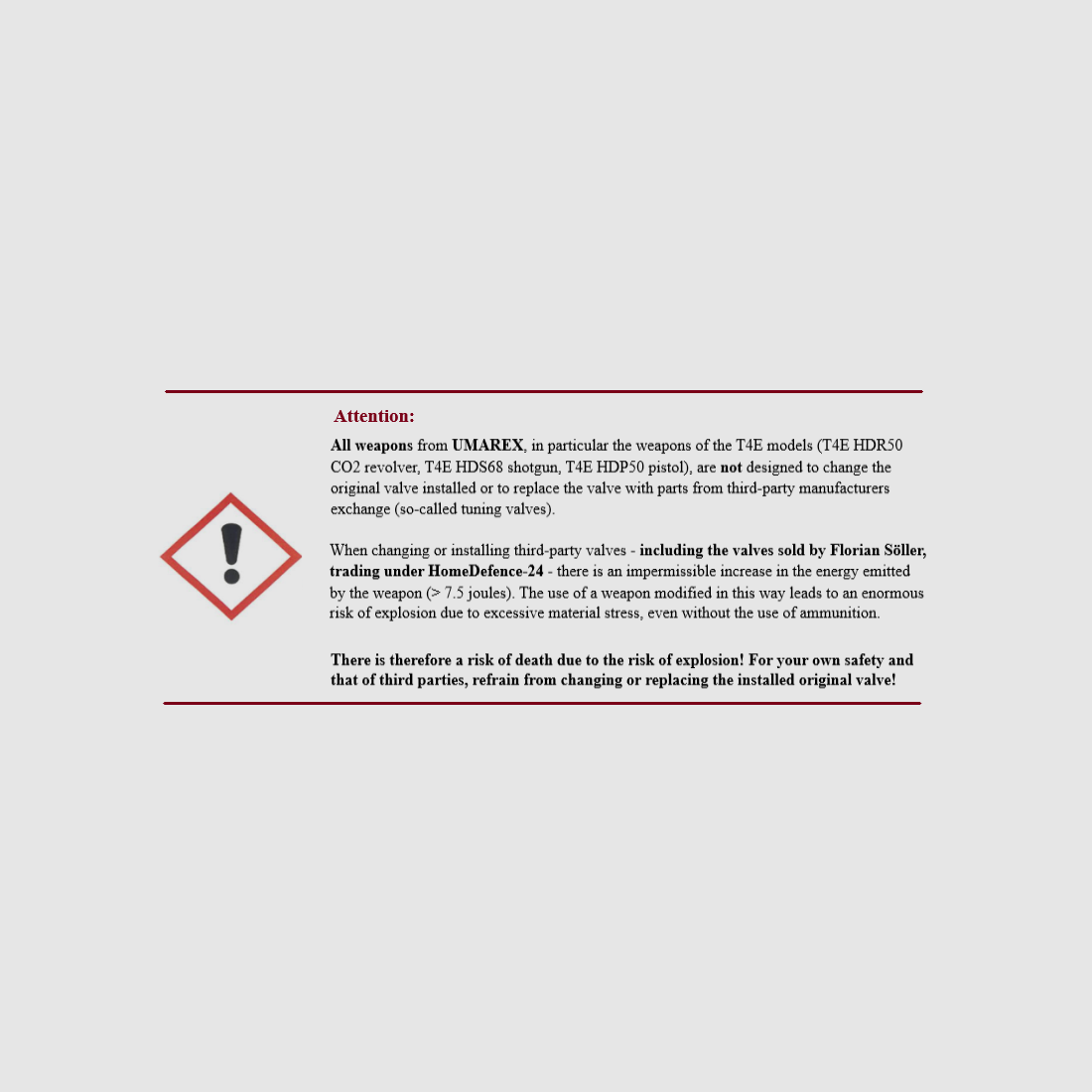 Attention:

All weapons from UMAREX, in particular the weapons of the T4E models (T4E HDR50 CO2 revolver, T4E HDS68 shotgun, T4E HDP50 pistol), are not designed to change the original valve installed or to replace the valve with parts from third-party manufacturers exchange (so-called tuning valves).

When changing or installing third-party valves - including the valves sold by Florian Söller, trading under HomeDefence-24 - there is an impermissible increase in the energy emitted by the weapon (> 7.5 joules). The use of a weapon modified in this way leads to an enormous risk of explosion due to excessive material stress, even without the use of ammunition.

There is therefore a risk of death due to the risk of explosion! For your own safety and that of third parties, refrain from changing or replacing the installed original valve!